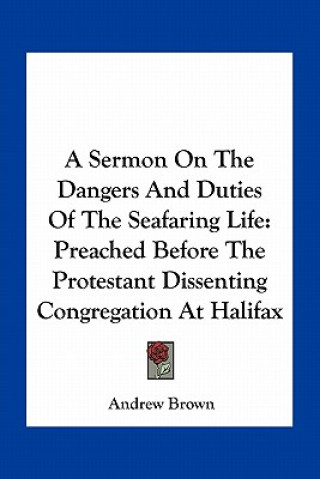 A Sermon On The Dangers And Duties Of The Seafaring Life: Preached Before The Protestant Dissenting Congregation At Halifax

Andrew Brown